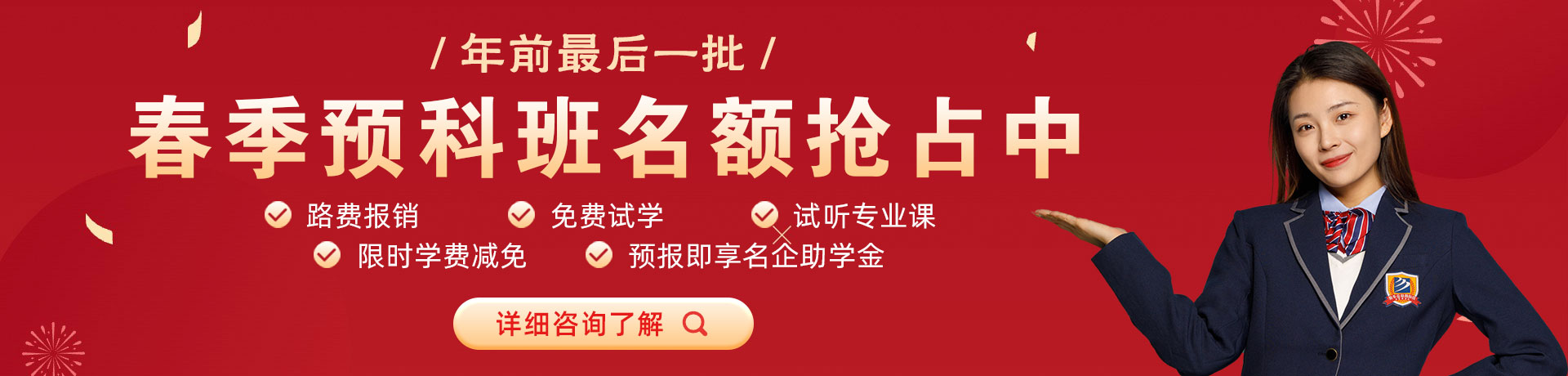 / 年前最后一批 /

春季预科班名额抢占中

路费报销
免费试学
试听专业课
限时学费减免
预报即享名企助学金

详细咨询了解